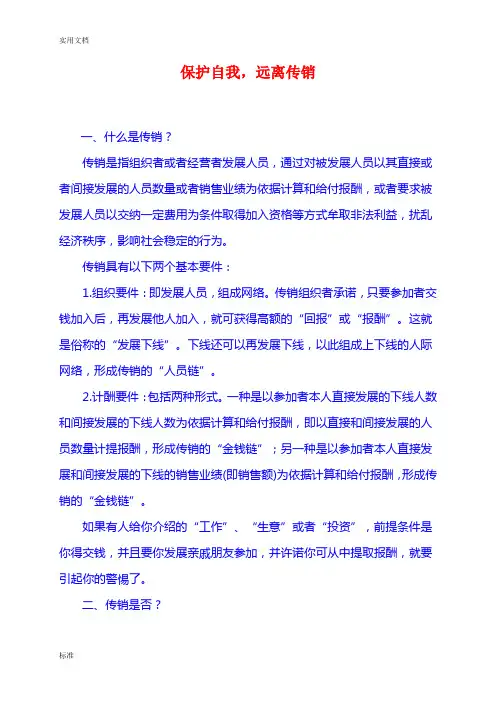 实用文档

保护自我，远离传销

一、什么是传销？

传销是指组织者或者经营者发展人员，通过对被发展人员以其直接或者间接发展的人员数量或者销售业绩为依据计算和给付报酬，或者要求被发展人员以交纳一定费用为条件取得加入资格等方式牟取非法利益，扰乱经济秩序，影响社会稳定的行为。

传销具有以下两个基本要件：

1.组织要件：即发展人员，组成网络。传销组织者承诺，只要参加者交钱加入后，再发展他人加入，就可获得高额的“回报”或“报酬”。这就是俗称的“发展下线”。下线还可以再发展下线，以此组成上下线的人际网络，形成传销的“人员链”。

2.计酬要件：包括两种形式。一种是以参加者本人直接发展的下线人数和间接发展的下线人数为依据计算和给付报酬，即以直接和间接发展的人员数量计提报酬，形成传销的“金钱链”；另一种是以参加者本人直接发展和间接发展的下线的销售业绩(即销售额)为依据计算和给付报酬，形成传销的“金钱链”。

如果有人给你介绍的“工作”、“生意”或者“投资”，前提条件是你得交钱，并且要你发展亲戚朋友参加，并许诺你可从中提取报酬，就要引起你的警惕了。

二、传销是否？

标准